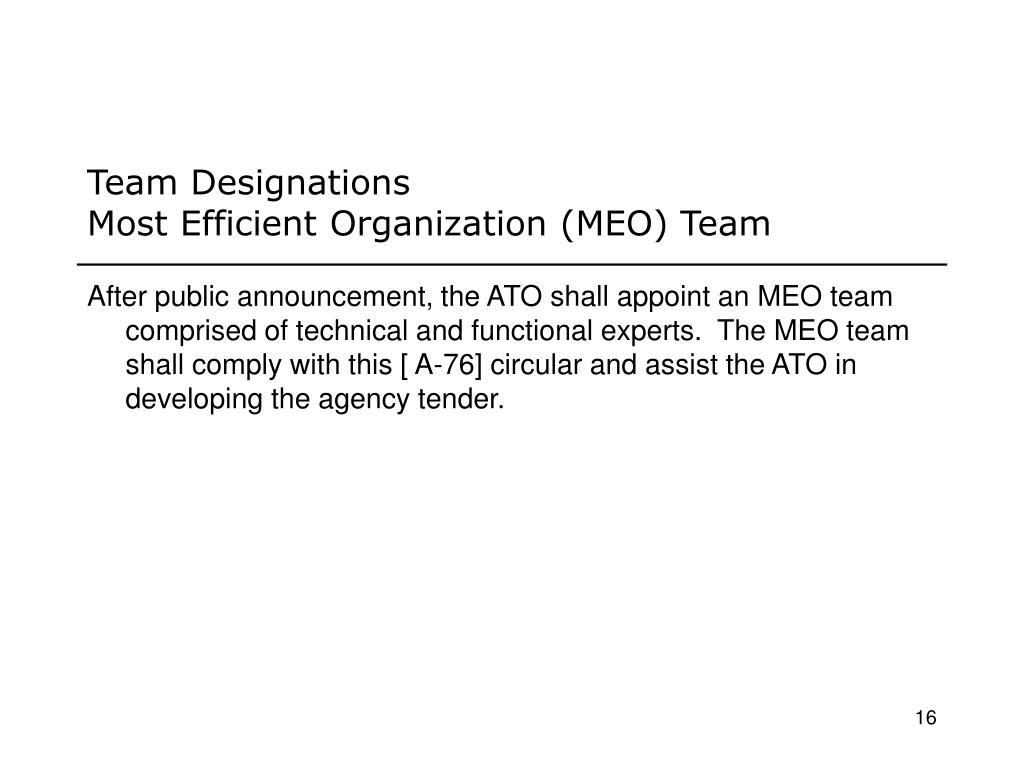 Team Designations
Most Efficient Organization (MEO) Team

After public announcement, the ATO shall appoint an MEO team comprised of technical and functional experts. The MEO team shall comply with this [ A-76] circular and assist the ATO in developing the agency tender.

16